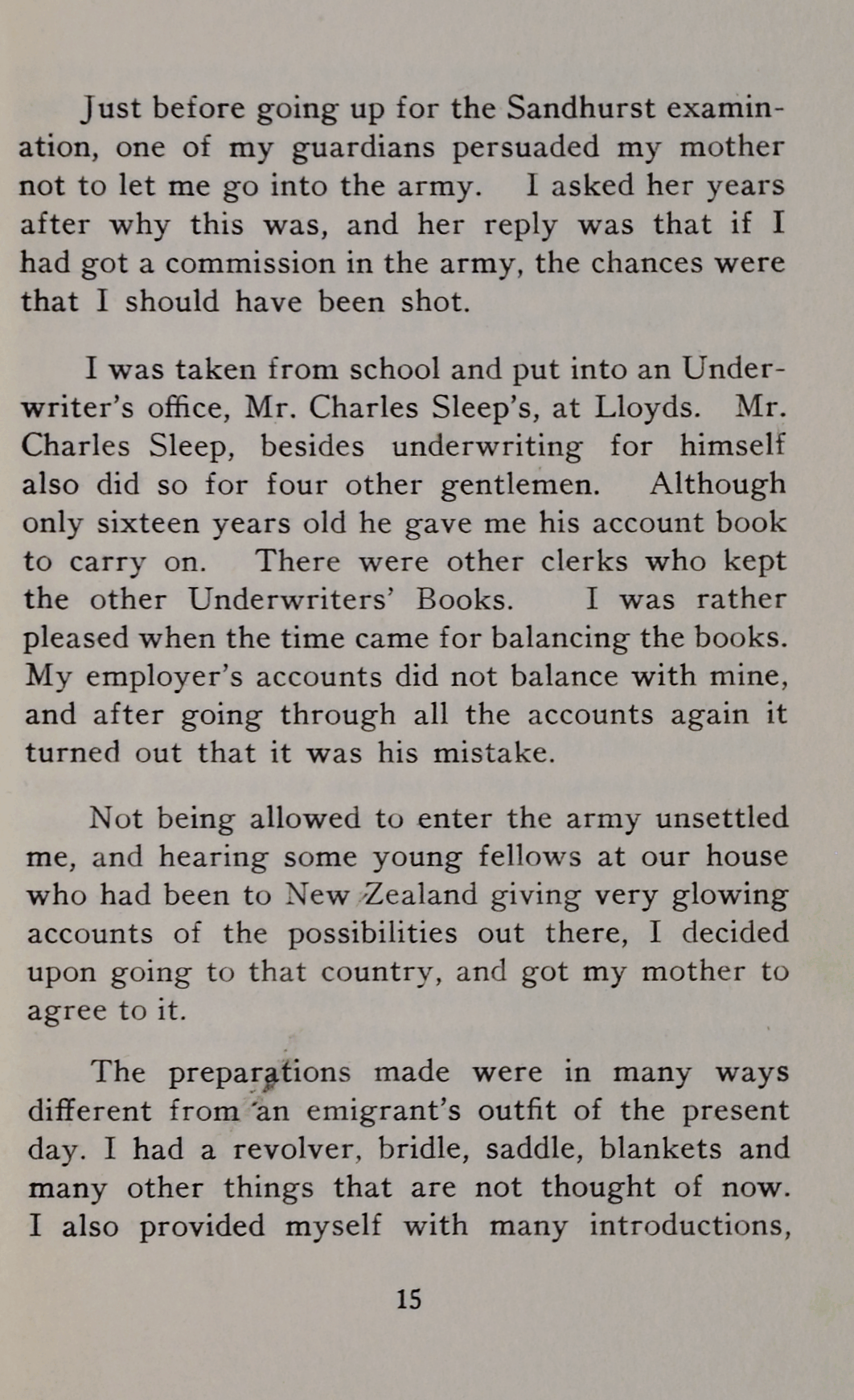 Just before going up for the Sandhurst examination, one of my guardians persuaded my mother not to let me go into the army. I asked her years after why this was, and her reply was that if I had got a commission in the army, the chances were that I should have been shot.

I was taken from school and put into an Underwriter's office, Mr. Charles Sleep's, at Lloyds. Mr. Charles Sleep, besides underwriting for himself also did so for four other gentlemen. Although only sixteen years old he gave me his account book to carry on. There were other clerks who kept the other Underwriters' Books. I was rather pleased when the time came for balancing the books. My employer's accounts did not balance with mine, and after going through all the accounts again it turned out that it was his mistake.

Not being allowed to enter the army unsettled me, and hearing some young fellows at our house who had been to New Zealand giving very glowing accounts of the possibilities out there, I decided upon going to that country, and got my mother to agree to it.

The preparations made were in many ways different from an emigrant's outfit of the present day. I had a revolver, bridle, saddle, blankets and many other things that are not thought of now. I also provided myself with many introductions,

15